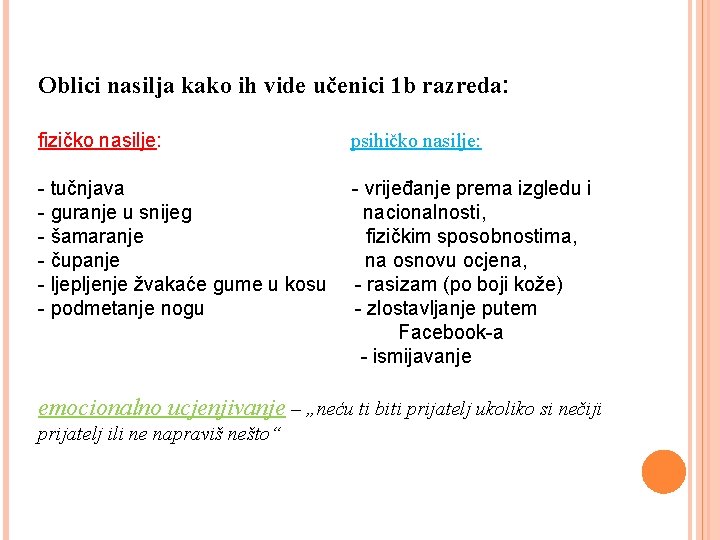 Oblici nasilja kako ih vide učenici 1b razreda:

fizičko nasilje:

- tučnjava
- guranje u snijeg
- šamaranje
- čupanje
- ljepljenje žvakaće gume u kosu
- podmetanje nogu

psihičko nasilje:

- vrijeđanje prema izgledu i nacionalnosti, fizičkim sposobnostima, na osnovu ocjena,
- rasizam (po boji kože)
- zlostavljanje putem Facebook-a
- ismijavanje

emocionalno ucjenjivanje – „neću ti biti prijatelj ukoliko si nečiji prijatelj ili ne napraviš nešto“